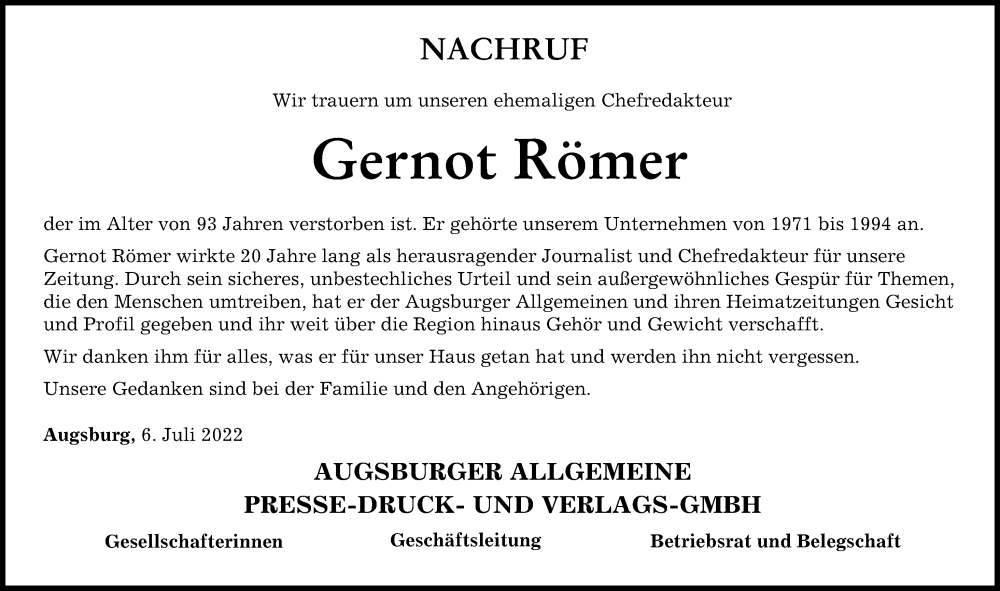 NACHRUF

Wir trauern um unseren ehemaligen Chefredakteur

Gernot Römer

der im Alter von 93 Jahren verstorben ist. Er gehörte unserem Unternehmen von 1971 bis 1994 an.

Gernot Römer wirkte 20 Jahre lang als herausragender Journalist und Chefredakteur für unsere Zeitung. Durch sein sicheres, unbestechliches Urteil und sein außergewöhnliches Gespür für Themen, die den Menschen umtreiben, hat er der Augsburger Allgemeinen und ihren Heimatzeitungen Gesicht und Profil gegeben und ihr weit über die Region hinaus Gehör und Gewicht verschafft.

Wir danken ihm für alles, was er für unser Haus getan hat und werden ihn nicht vergessen.

Unsere Gedanken sind bei der Familie und den Angehörigen.

Augsburg, 6. Juli 2022

AUGSBURGER ALLGEMEINE
PRESSE-DRUCK- UND VERLAGS-GMBH

Gesellschafterinnen

Geschäftsleitung

Betriebsrat und Belegschaft